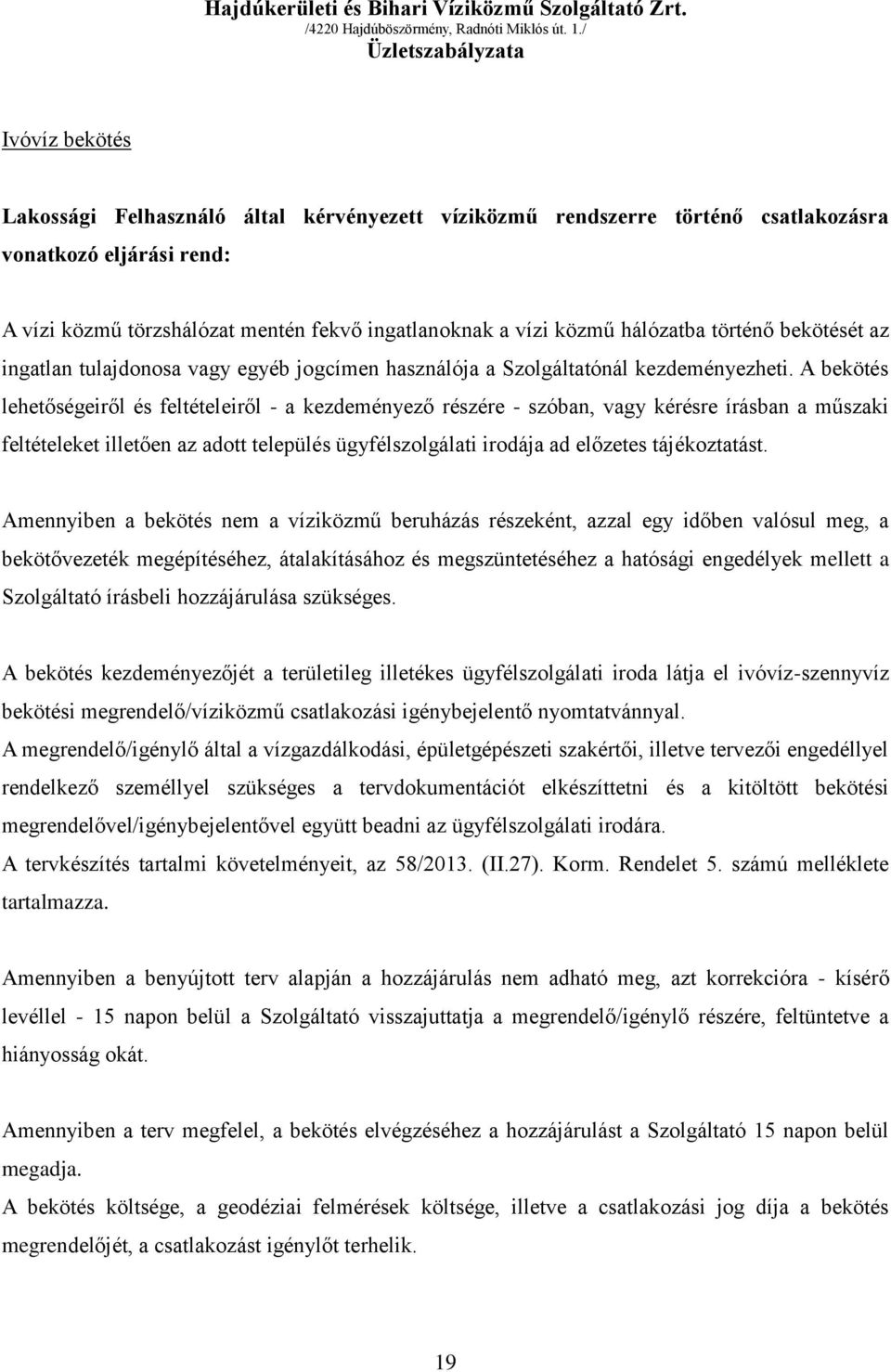 Hajdúkerületi és Bihari Víziközmű Szolgáltató Zrt.
/4220 Hajdúböszörmény, Radnóti Miklós út. 1./
Üzletszabályzata

Ivóvíz bekötés

Lakossági Felhasználó által kérvényezett víziközmű rendszerre történő csatlakozásra vonatkozó eljárási rend:

A vízi közmű törzshálózat mentén fekvő ingatlanoknak a vízi közmű hálózatba történő bekötését az ingatlan tulajdonosa vagy egyéb jogcímen használója a Szolgáltatónál kezdeményezheti. A bekötés lehetőségeiről és feltételeiről - a kezdeményező részére - szóban, vagy kérésre írásban a műszaki feltételeket illetően az adott település ügyfélszolgálati irodája ad előzetes tájékoztatást.

Amennyiben a bekötés nem a víziközmű beruházás részeként, azzal egy időben valósul meg, a bekötővezeték megépítéséhez, átalakításához és megszüntetéséhez a hatósági engedélyek mellett a Szolgáltató írásbeli hozzájárulása szükséges.

A bekötés kezdeményezőjét a területileg illetékes ügyfélszolgálati iroda látja el ivóvíz-szennyvíz bekötési megrendelő/víziközmű csatlakozási igénybejelentő nyomtatvánnyal.
A megrendelő/igénylő által a vízgazdálkodási, épületgépészeti szakértői, illetve tervezői engedéllyel rendelkező személlyel szükséges a tervdokumentációt elkészíttetni és a kitöltött bekötési megrendelővel/igénybejelentővel együtt beadni az ügyfélszolgálati irodára.
A tervkészítés tartalmi követelményeit, az 58/2013. (II.27). Korm. Rendelet 5. számú melléklete tartalmazza.

Amennyiben a benyújtott terv alapján a hozzájárulás nem adható meg, azt korrekcióra - kísérő levéllel - 15 napon belül a Szolgáltató visszajuttatja a megrendelő/igénylő részére, feltüntetve a hiányosság okát.

Amennyiben a terv megfelel, a bekötés elvégzéséhez a hozzájárulást a Szolgáltató 15 napon belül megadja.
A bekötés költsége, a geodéziai felmérések költsége, illetve a csatlakozási jog díja a bekötés megrendelőjét, a csatlakozást igénylőt terhelik.

19